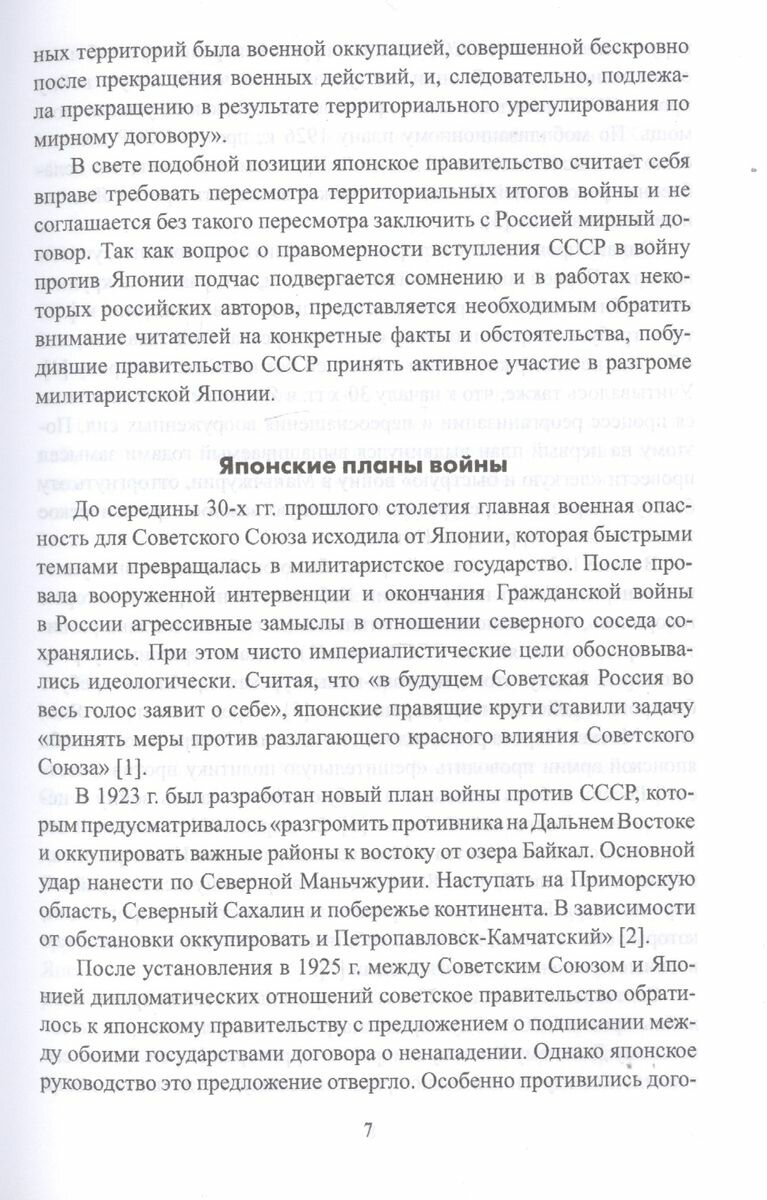 ных территорий была военной оккупацией, совершенной бескровно после прекращения военных действий, и, следовательно, подлежала прекращению в результате территориального урегулирования по мирному договору».

В свете подобной позиции японское правительство считает себя вправе требовать пересмотра территориальных итогов войны и не соглашается без такого пересмотра заключить с Россией мирный договор. Так как вопрос о правомерности вступления СССР в войну против Японии подчас подвергается сомнению и в работах некоторых российских авторов, представляется необходимым обратить внимание читателей на конкретные факты и обстоятельства, побудившие правительство СССР принять активное участие в разгроме милитаристской Японии.

Японские планы войны

До середины 30-х гг. прошлого столетия главная военная опасность для Советского Союза исходила от Японии, которая быстрыми темпами превращалась в милитаристское государство. После провала вооруженной интервенции и окончания Гражданской войны в России агрессивные замыслы в отношении северного соседа сохранялись. При этом чисто империалистические цели обосновывались идеологически. Считая, что «в будущем Советская Россия во весь голос заявит о себе», японские правящие круги ставили задачу «принять меры против разлагающего красного влияния Советского Союза» [1].

В 1923 г. был разработан новый план войны против СССР, которым предусматривалось «разгромить противника на Дальнем Востоке и оккупировать важные районы к востоку от озера Байкал. Основной удар нанести по Северной Маньчжурии. Наступать на Приморскую область, Северный Сахалин и побережье континента. В зависимости от обстановки оккупировать и Петропавловск-Камчатский» [2].

После установления в 1925 г. между Советским Союзом и Японией дипломатических отношений советское правительство обратилось к японскому правительству с предложением о подписании между обоими государствами договора о ненападении. Однако японское руководство это предложение отвергло. Особенно противились дого-

7